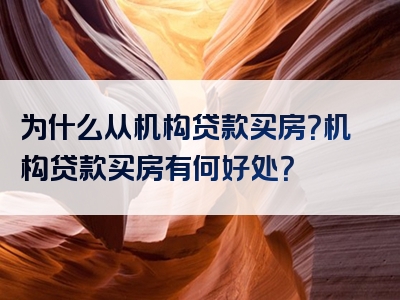 为什么从机构贷款买房?机构贷款买房有何好处?